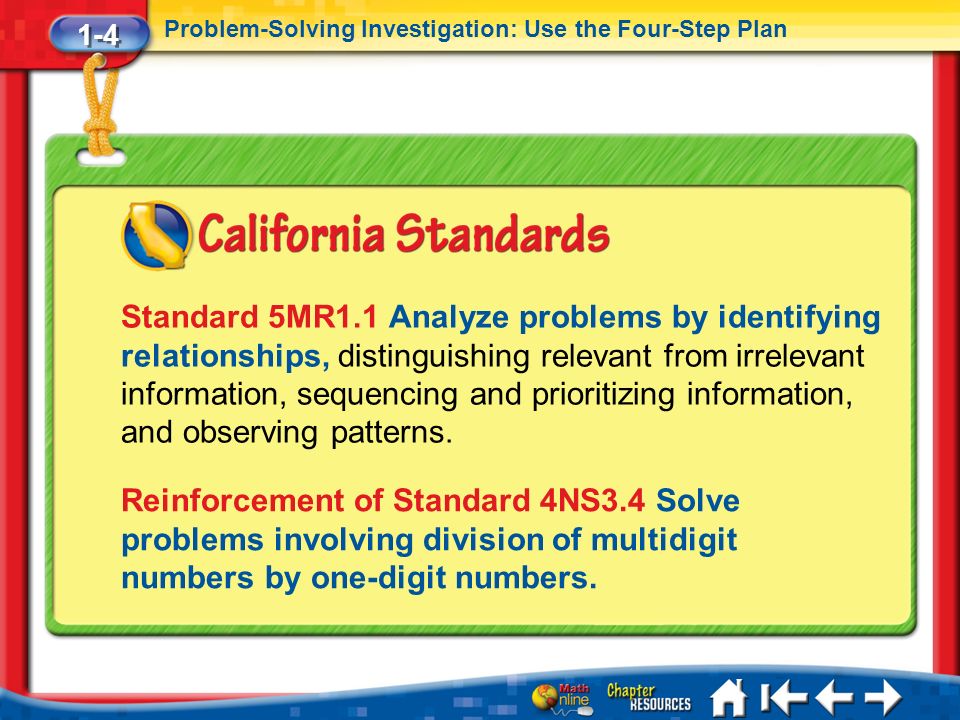 1-4 Problem-Solving Investigation: Use the Four-Step Plan

California Standards

Standard 5MR1.1 Analyze problems by identifying relationships, distinguishing relevant from irrelevant information, sequencing and prioritizing information, and observing patterns.

Reinforcement of Standard 4NS3.4 Solve problems involving division of multidigit numbers by one-digit numbers.

Math Online Chapter RESOURCES